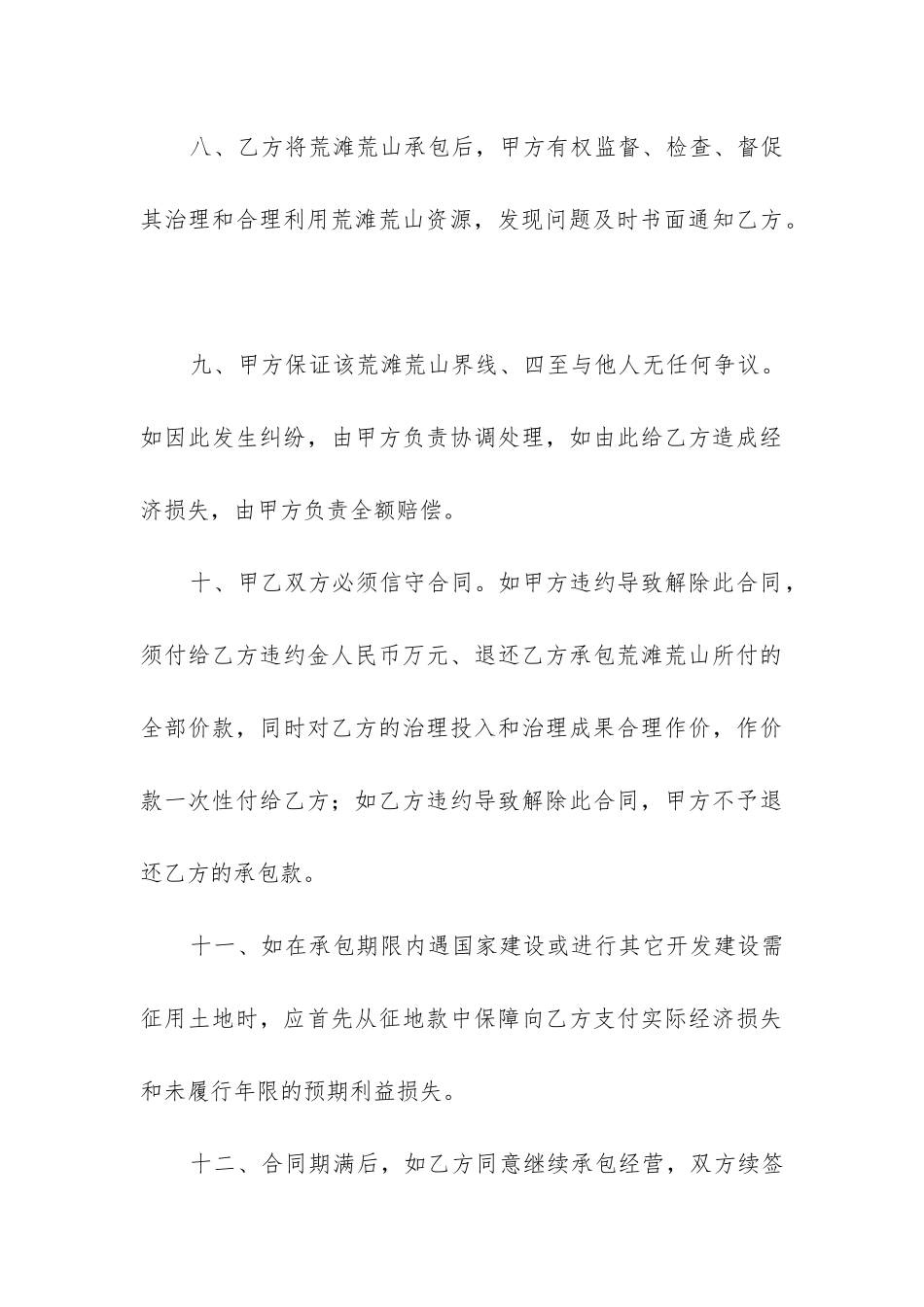 八、乙方将荒滩荒山承包后，甲方有权监督、检查、督促其治理和合理利用荒滩荒山资源，发现问题及时书面通知乙方。

九、甲方保证该荒滩荒山界线、四至与他人无任何争议。如因此发生纠纷，由甲方负责协调处理，如由此给乙方造成经济损失，由甲方负责全额赔偿。

十、甲乙双方必须信守合同。如甲方违约导致解除此合同，须付给乙方违约金人民币万元、退还乙方承包荒滩荒山所付的全部价款，同时对乙方的治理投入和治理成果合理作价，作价款一次性付给乙方；如乙方违约导致解除此合同，甲方不予退还乙方的承包款。

十一、如在承包期限内遇国家建设或进行其它开发建设需征用土地时，应首先从征地款中保障向乙方支付实际经济损失和未履行年限的预期利益损失。

十二、合同期满后，如乙方同意继续承包经营，双方续签